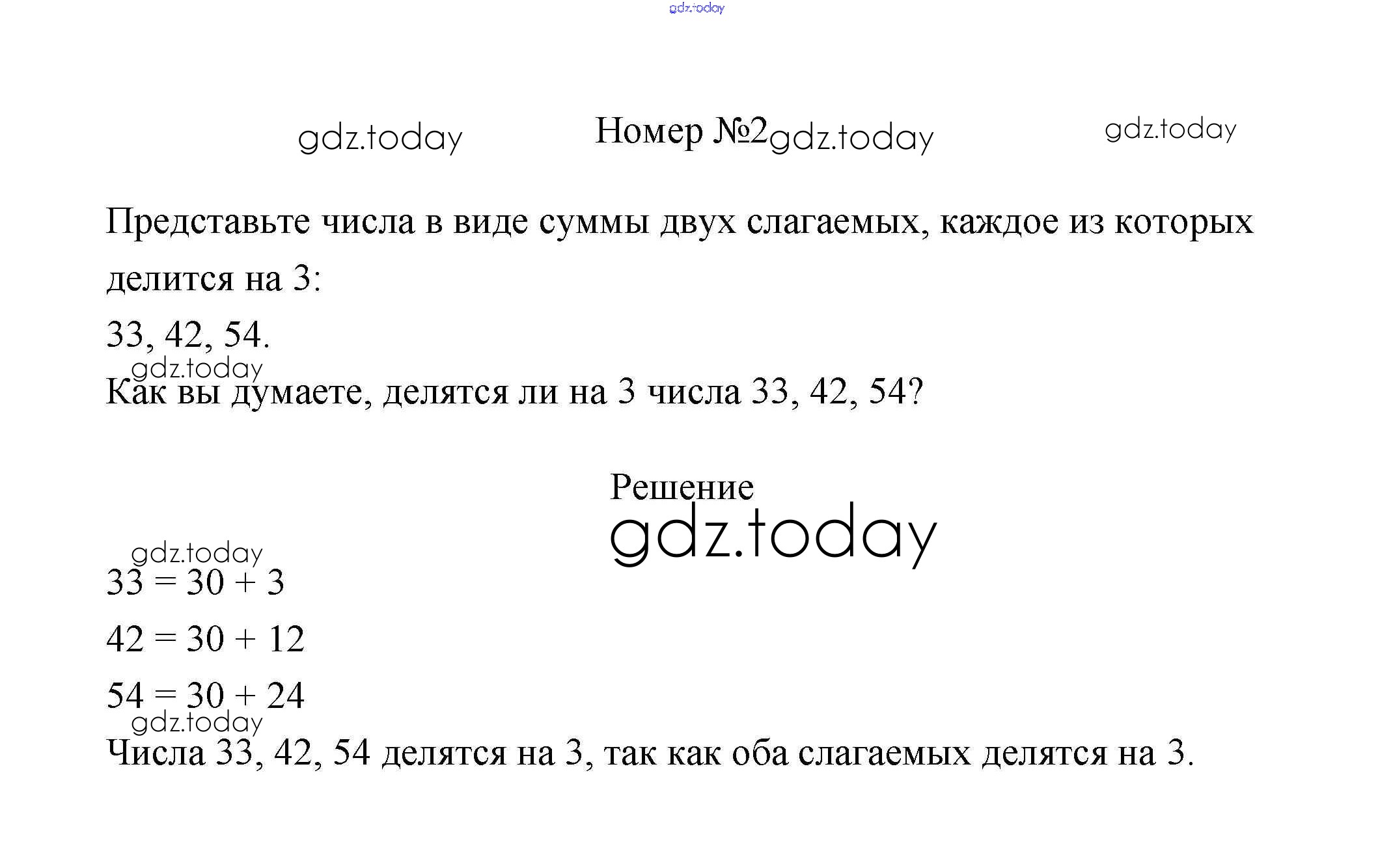 gdz.today

gdz.today Номер №2 gdz.today gdz.today

Представьте числа в виде суммы двух слагаемых, каждое из которых делится на 3:

33, 42, 54.

gdz.today

Как вы думаете, делятся ли на 3 числа 33, 42, 54?

Решение

gdz.today

gdz.today

$33 = 30 + 3$

$42 = 30 + 12$

$54 = 30 + 24$

gdz.today

Числа 33, 42, 54 делятся на 3, так как оба слагаемых делятся на 3.